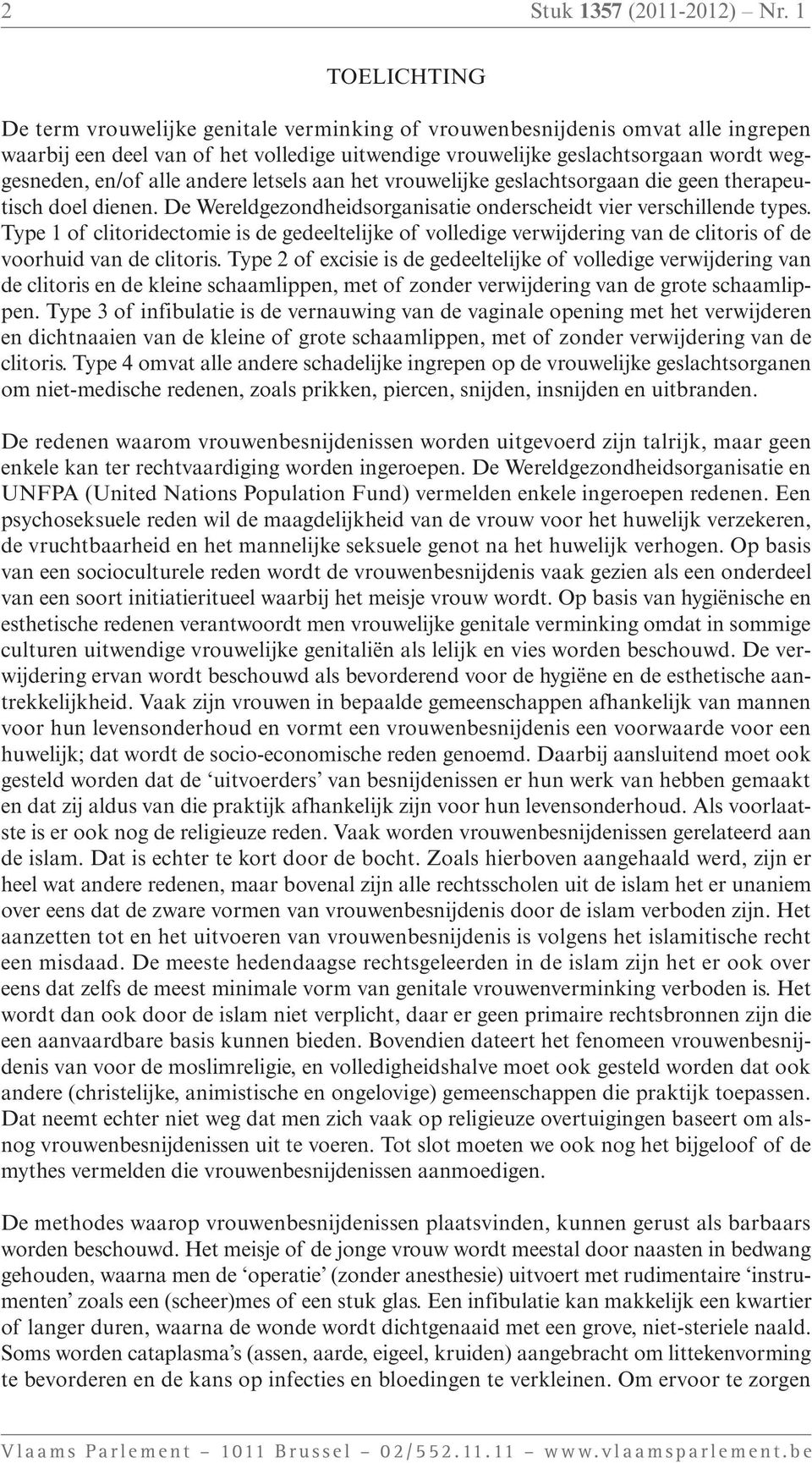 2 Stuk 1357 (2011-2012) – Nr. 1

TOELICHTING

De term vrouwelijke genitale verminking of vrouwenbesnijdenis omvat alle ingrepen waarbij een deel van of het volledige uitwendige vrouwelijke geslachtsorgaan wordt weggesneden, en/of alle andere letsels aan het vrouwelijke geslachtsorgaan die geen therapeutisch doel dienen. De Wereldgezondheidsorganisatie onderscheidt vier verschillende types. Type 1 of clitoridectomie is de gedeeltelijke of volledige verwijdering van de clitoris of de voorhuid van de clitoris. Type 2 of excisie is de gedeeltelijke of volledige verwijdering van de clitoris en de kleine schaamlippen, met of zonder verwijdering van de grote schaamlippen. Type 3 of infibulatie is de vernauwing van de vaginale opening met het verwijderen en dichtnaaien van de kleine of grote schaamlippen, met of zonder verwijdering van de clitoris. Type 4 omvat alle andere schadelijke ingrepen op de vrouwelijke geslachtsorganen om niet-medische redenen, zoals prikken, piercen, snijden, insnijden en uitbranden.

De redenen waarom vrouwenbesnijdenissen worden uitgevoerd zijn talrijk, maar geen enkele kan ter rechtvaardiging worden ingeroepen. De Wereldgezondheidsorganisatie en UNFPA (United Nations Population Fund) vermelden enkele ingeroepen redenen. Een psychoseksuele reden wil de maagdelijkheid van de vrouw voor het huwelijk verzekeren, de vruchtbaarheid en het mannelijke seksuele genot na het huwelijk verhogen. Op basis van een socioculturele reden wordt de vrouwenbesnijdenis vaak gezien als een onderdeel van een soort initiatieritueel waarbij het meisje vrouw wordt. Op basis van hygiënische en esthetische redenen verantwoordt men vrouwelijke genitale verminking omdat in sommige culturen uitwendige vrouwelijke genitaliën als lelijk en vies worden beschouwd. De verwijdering ervan wordt beschouwd als bevorderend voor de hygiëne en de esthetische aantrekkelijkheid. Vaak zijn vrouwen in bepaalde gemeenschappen afhankelijk van mannen voor hun levensonderhoud en vormt een vrouwenbesnijdenis een voorwaarde voor een huwelijk; dat wordt de socio-economische reden genoemd. Daarbij aansluitend moet ook gesteld worden dat de ‘uitvoerders’ van besnijdenissen er hun werk van hebben gemaakt en dat zij aldus van die praktijk afhankelijk zijn voor hun levensonderhoud. Als voorlaatste is er ook nog de religieuze reden. Vaak worden vrouwenbesnijdenissen gerelateerd aan de islam. Dat is echter te kort door de bocht. Zoals hierboven aangehaald werd, zijn er heel wat andere redenen, maar bovenal zijn alle rechtsscholen uit de islam het er unaniem over eens dat de zware vormen van vrouwenbesnijdenis door de islam verboden zijn. Het aanzetten tot en het uitvoeren van vrouwenbesnijdenis is volgens het islamitische recht een misdaad. De meeste hedendaagse rechtsgeleerden in de islam zijn het er ook over eens dat zelfs de meest minimale vorm van genitale vrouwenverminking verboden is. Het wordt dan ook door de islam niet verplicht, daar er geen primaire rechtsbronnen zijn die een aanvaardbare basis kunnen bieden. Bovendien dateert het fenomeen vrouwenbesnijdenis van voor de moslimreligie, en volledigheidshalve moet ook gesteld worden dat ook andere (christelijke, animistische en ongelovige) gemeenschappen die praktijk toepassen. Dat neemt echter niet weg dat men zich vaak op religieuze overtuigingen baseert om alsnog vrouwenbesnijdenissen uit te voeren. Tot slot moeten we ook nog het bijgeloof of de mythes vermelden die vrouwenbesnijdenissen aanmoedigen.

De methodes waarop vrouwenbesnijdenissen plaatsvinden, kunnen gerust als barbaars worden beschouwd. Het meisje of de jonge vrouw wordt meestal door naasten in bedwang gehouden, waarna men de ‘operatie’ (zonder anesthesie) uitvoert met rudimentaire ‘instrumenten’ zoals een (scheer)mes of een stuk glas. Een infibulatie kan makkelijk een kwartier of langer duren, waarna de wonde wordt dichtgenaaid met een grove, niet-steriele naald. Soms worden cataplasma’s (assen, aarde, eigeel, kruiden) aangebracht om littekenvorming te bevorderen en de kans op infecties en bloedingen te verkleinen. Om ervoor te zorgen

Vlaams Parlement – 1011 Brussel – 02/552.11.11 – www.vlaamsparlement.be